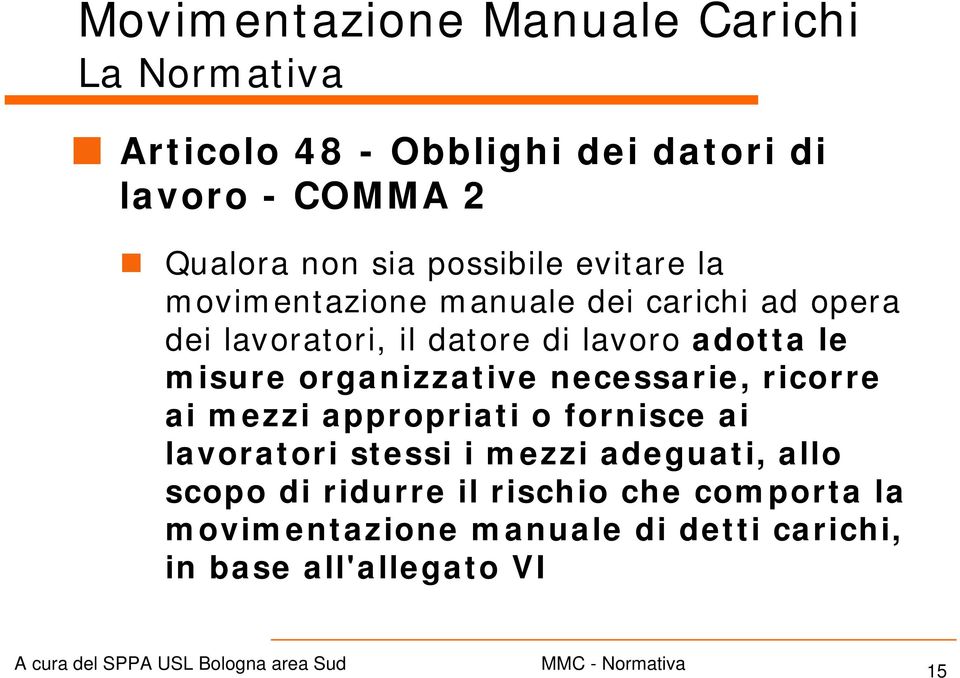 Movimentazione Manuale Carichi
La Normativa

Articolo 48 - Obblighi dei datori di lavoro - COMMA 2

Qualora non sia possibile evitare la movimentazione manuale dei carichi ad opera dei lavoratori, il datore di lavoro adotta le misure organizzative necessarie, ricorre ai mezzi appropriati o fornisce ai lavoratori stessi i mezzi adeguati, allo scopo di ridurre il rischio che comporta la movimentazione manuale di detti carichi, in base all'allegato VI

A cura del SPPA USL Bologna area Sud MMC - Normativa 15